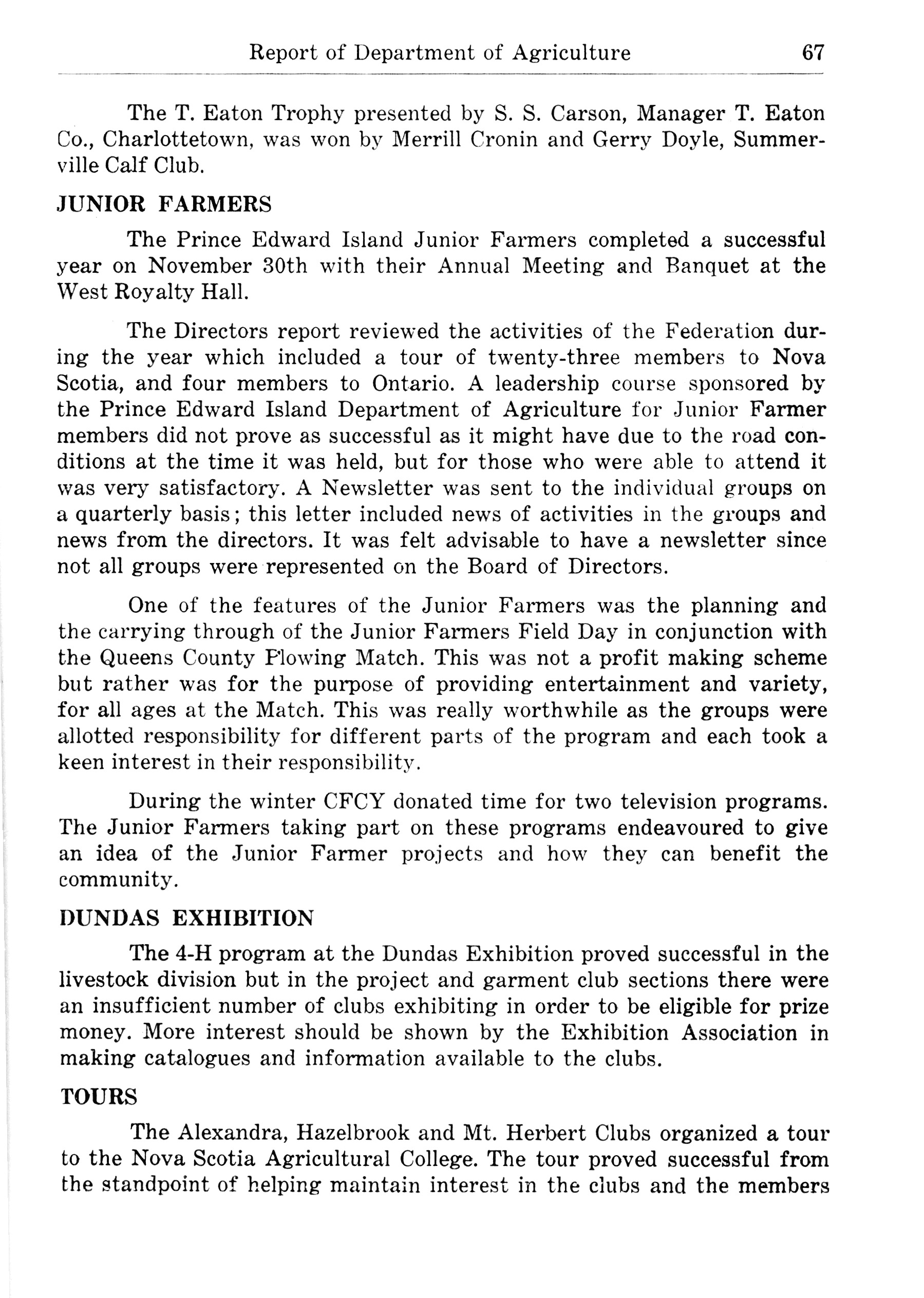 Report of Department of Agriculture 67

The T. Eaton Trophy presented by S. S. Carson, Manager T. Eaton Co., Charlottetown, was won by Merrill Cronin and Gerry Doyle, Summerville Calf Club.

JUNIOR FARMERS

The Prince Edward Island Junior Farmers completed a successful year on November 30th with their Annual Meeting and Banquet at the West Royalty Hall.

The Directors report reviewed the activities of the Federation during the year which included a tour of twenty-three members to Nova Scotia, and four members to Ontario. A leadership course sponsored by the Prince Edward Island Department of Agriculture for Junior Farmer members did not prove as successful as it might have due to the road conditions at the time it was held, but for those who were able to attend it was very satisfactory. A Newsletter was sent to the individual groups on a quarterly basis; this letter included news of activities in the groups and news from the directors. It was felt advisable to have a newsletter since not all groups were represented on the Board of Directors.

One of the features of the Junior Farmers was the planning and the carrying through of the Junior Farmers Field Day in conjunction with the Queens County Plowing Match. This was not a profit making scheme but rather was for the purpose of providing entertainment and variety, for all ages at the Match. This was really worthwhile as the groups were allotted responsibility for different parts of the program and each took a keen interest in their responsibility.

During the winter CFCY donated time for two television programs. The Junior Farmers taking part on these programs endeavoured to give an idea of the Junior Farmer projects and how they can benefit the community.

DUNDAS EXHIBITION

The 4-H program at the Dundas Exhibition proved successful in the livestock division but in the project and garment club sections there were an insufficient number of clubs exhibiting in order to be eligible for prize money. More interest should be shown by the Exhibition Association in making catalogues and information available to the clubs.

TOURS

The Alexandra, Hazelbrook and Mt. Herbert Clubs organized a tour to the Nova Scotia Agricultural College. The tour proved successful from the standpoint of helping maintain interest in the clubs and the members